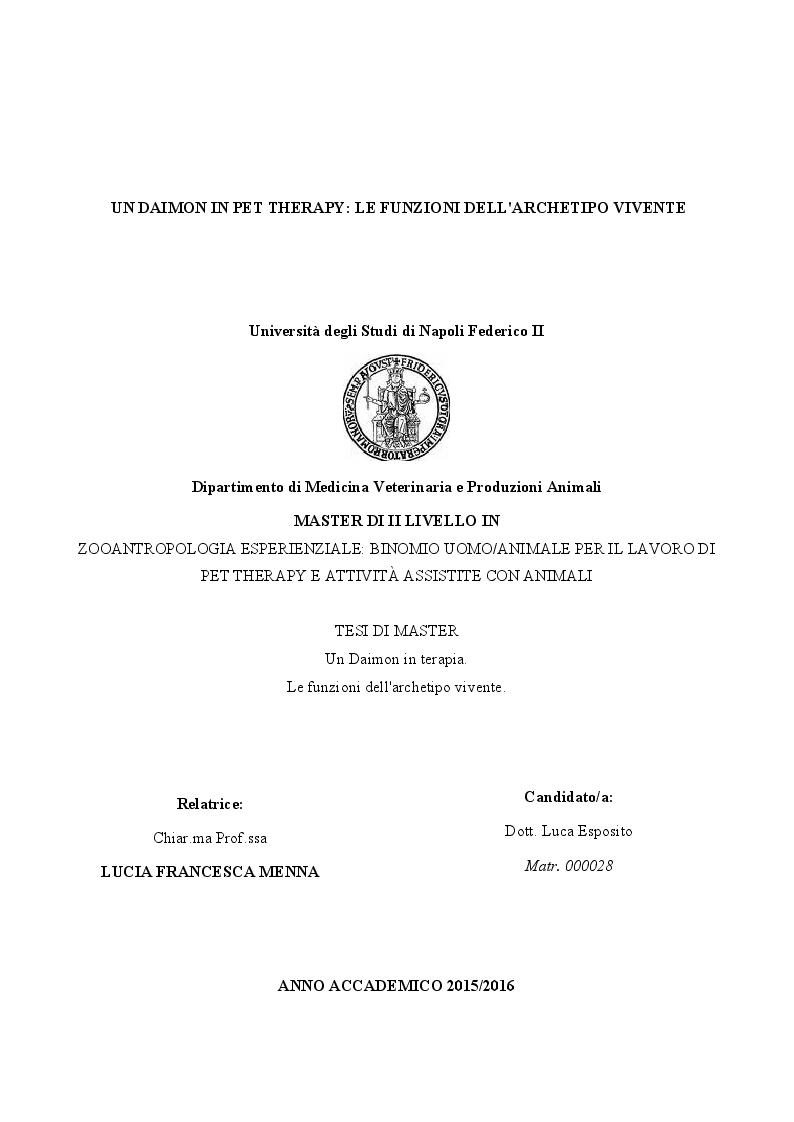 UN DAIMON IN PET THERAPY: LE FUNZIONI DELL'ARCHETIPO VIVENTE

Università degli Studi di Napoli Federico II

Dipartimento di Medicina Veterinaria e Produzioni Animali

MASTER DI II LIVELLO IN

ZOOANTROPOLOGIA ESPERIENZIALE: BINOMIO UOMO/ANIMALE PER IL LAVORO DI PET THERAPY E ATTIVITÀ ASSISTITE CON ANIMALI

TESI DI MASTER

Un Daimon in terapia.

Le funzioni dell'archetipo vivente.

Relatrice:

Chiar.ma Prof.ssa

LUCIA FRANCESCA MENNA

Candidato/a:

Dott. Luca Esposito

Matr. 000028

ANNO ACCADEMICO 2015/2016